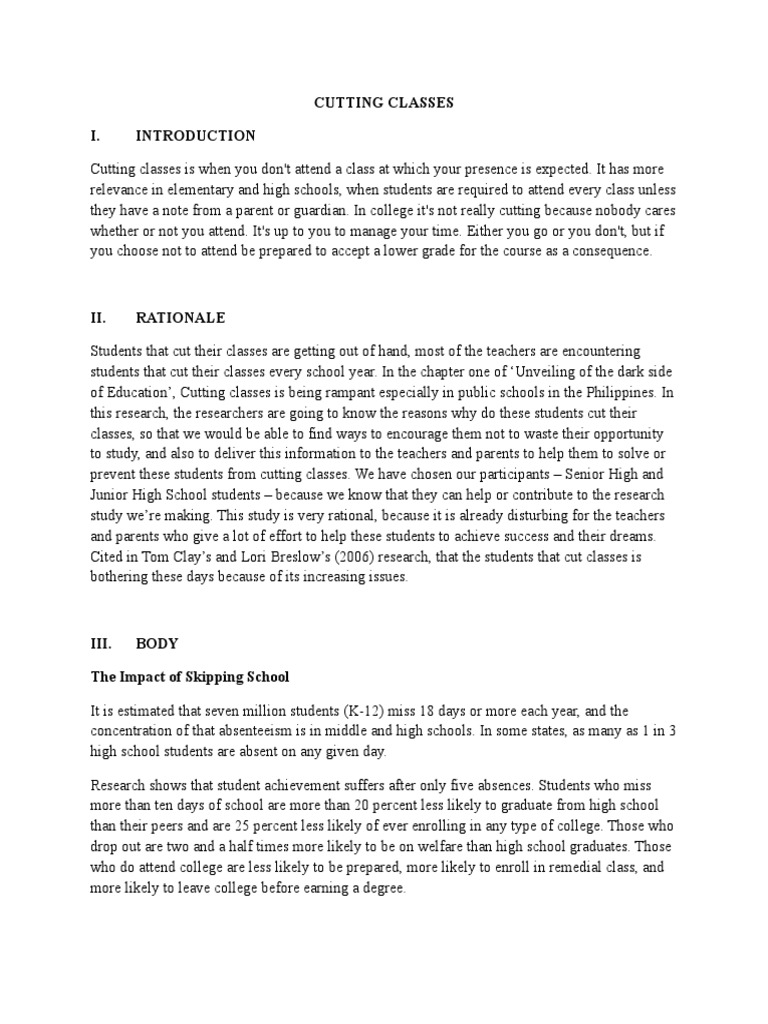 CUTTING CLASSES

I. INTRODUCTION

Cutting classes is when you don't attend a class at which your presence is expected. It has more relevance in elementary and high schools, when students are required to attend every class unless they have a note from a parent or guardian. In college it's not really cutting because nobody cares whether or not you attend. It's up to you to manage your time. Either you go or you don't, but if you choose not to attend be prepared to accept a lower grade for the course as a consequence.

II. RATIONALE

Students that cut their classes are getting out of hand, most of the teachers are encountering students that cut their classes every school year. In the chapter one of 'Unveiling of the dark side of Education', Cutting classes is being rampant especially in public schools in the Philippines. In this research, the researchers are going to know the reasons why do these students cut their classes, so that we would be able to find ways to encourage them not to waste their opportunity to study, and also to deliver this information to the teachers and parents to help them to solve or prevent these students from cutting classes. We have chosen our participants – Senior High and Junior High School students – because we know that they can help or contribute to the research study we're making. This study is very rational, because it is already disturbing for the teachers and parents who give a lot of effort to help these students to achieve success and their dreams. Cited in Tom Clay's and Lori Breslow's (2006) research, that the students that cut classes is bothering these days because of its increasing issues.

III. BODY

The Impact of Skipping School

It is estimated that seven million students (K-12) miss 18 days or more each year, and the concentration of that absenteeism is in middle and high schools. In some states, as many as 1 in 3 high school students are absent on any given day.

Research shows that student achievement suffers after only five absences. Students who miss more than ten days of school are more than 20 percent less likely to graduate from high school than their peers and are 25 percent less likely of ever enrolling in any type of college. Those who drop out are two and a half times more likely to be on welfare than high school graduates. Those who do attend college are less likely to be prepared, more likely to enroll in remedial class, and more likely to leave college before earning a degree.